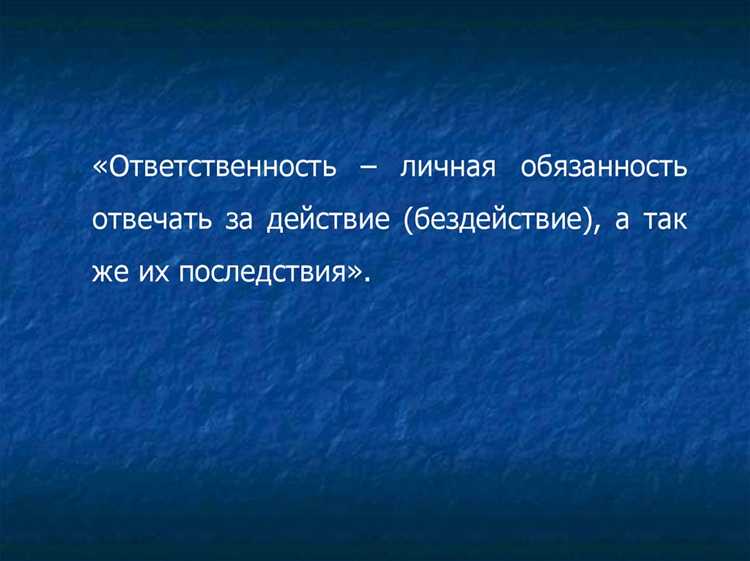 «Ответственность – личная обязанность отвечать за действие (бездействие), а так же их последствия».